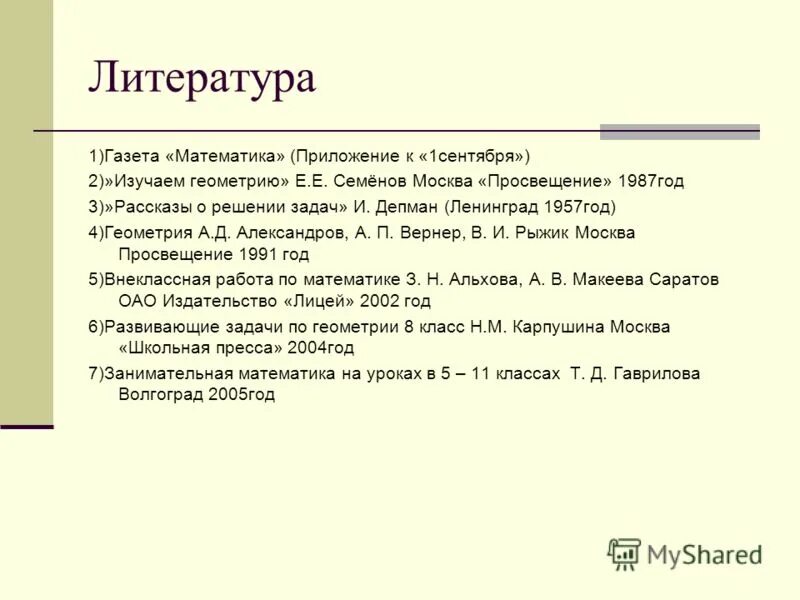 Литература

1)Газета «Математика» (Приложение к «1сентября»)

2)»Изучаем геометрию» Е.Е. Семёнов Москва «Просвещение» 1987год

3)»Рассказы о решении задач» И. Депман (Ленинград 1957год)

4)Геометрия А.Д. Александров, А. П. Вернер, В. И. Рыжик Москва Просвещение 1991 год

5)Внеклассная работа по математике З. Н. Альхова, А. В. Макеева Саратов ОАО Издательство «Лицей» 2002 год

6)Развивающие задачи по геометрии 8 класс Н.М. Карпушина Москва «Школьная пресса» 2004год

7)Занимательная математика на уроках в 5 – 11 классах Т. Д. Гаврилова Волгоград 2005год

MyShared